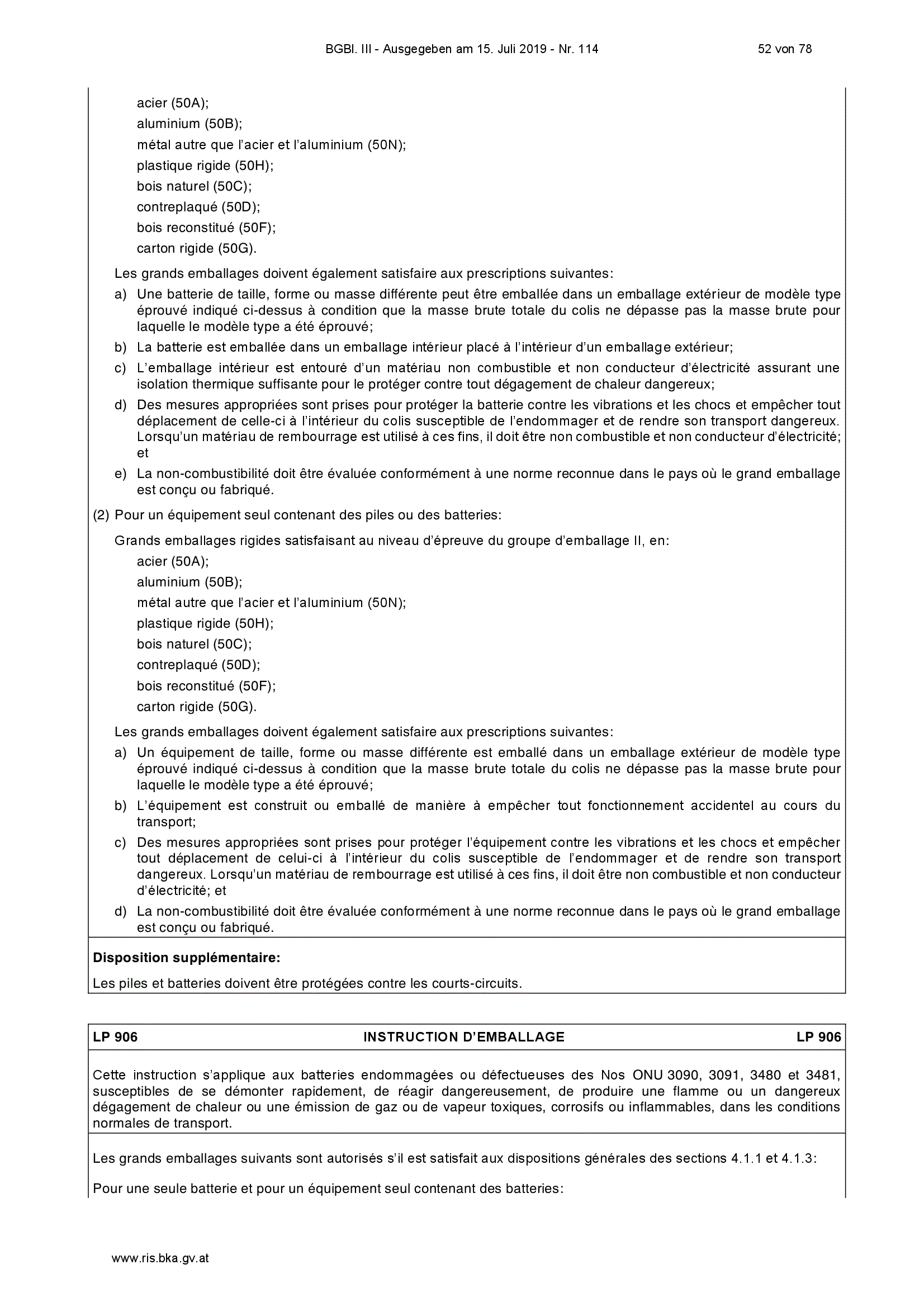 BGBl. III - Ausgegeben am 15. Juli 2019 - Nr. 114 52 von 78

acier (50A);
aluminium (50B);
métal autre que l'acier et l'aluminium (50N);
plastique rigide (50H);
bois naturel (50C);
contreplaqué (50D);
bois reconstitué (50F);
carton rigide (50G).

Les grands emballages doivent également satisfaire aux prescriptions suivantes:

a) Une batterie de taille, forme ou masse différente peut être emballée dans un emballage extérieur de modèle type éprouvé indiqué ci-dessus à condition que la masse brute totale du colis ne dépasse pas la masse brute pour laquelle le modèle type a été éprouvé;

b) La batterie est emballée dans un emballage intérieur placé à l'intérieur d'un emballage extérieur;

c) L'emballage intérieur est entouré d'un matériau non combustible et non conducteur d'électricité assurant une isolation thermique suffisante pour le protéger contre tout dégagement de chaleur dangereux;

d) Des mesures appropriées sont prises pour protéger la batterie contre les vibrations et les chocs et empêcher tout déplacement de celle-ci à l'intérieur du colis susceptible de l'endommager et de rendre son transport dangereux. Lorsqu'un matériau de rembourrage est utilisé à ces fins, il doit être non combustible et non conducteur d'électricité; et

e) La non-combustibilité doit être évaluée conformément à une norme reconnue dans le pays où le grand emballage est conçu ou fabriqué.

(2) Pour un équipement seul contenant des piles ou des batteries:

Grands emballages rigides satisfaisant au niveau d'épreuve du groupe d'emballage II, en:
acier (50A);
aluminium (50B);
métal autre que l'acier et l'aluminium (50N);
plastique rigide (50H);
bois naturel (50C);
contreplaqué (50D);
bois reconstitué (50F);
carton rigide (50G).

Les grands emballages doivent également satisfaire aux prescriptions suivantes:

a) Un équipement de taille, forme ou masse différente est emballé dans un emballage extérieur de modèle type éprouvé indiqué ci-dessus à condition que la masse brute totale du colis ne dépasse pas la masse brute pour laquelle le modèle type a été éprouvé;

b) L'équipement est construit ou emballé de manière à empêcher tout fonctionnement accidentel au cours du transport;

c) Des mesures appropriées sont prises pour protéger l'équipement contre les vibrations et les chocs et empêcher tout déplacement de celui-ci à l'intérieur du colis susceptible de l'endommager et de rendre son transport dangereux. Lorsqu'un matériau de rembourrage est utilisé à ces fins, il doit être non combustible et non conducteur d'électricité; et

d) La non-combustibilité doit être évaluée conformément à une norme reconnue dans le pays où le grand emballage est conçu ou fabriqué.

**Disposition supplémentaire:**

Les piles et batteries doivent être protégées contre les courts-circuits.

**LP 906** **INSTRUCTION D'EMBALLAGE** **LP 906**

Cette instruction s'applique aux batteries endommagées ou défectueuses des Nos ONU 3090, 3091, 3480 et 3481, susceptibles de se démonter rapidement, de réagir dangereusement, de produire une flamme ou un dangereux dégagement de chaleur ou une émission de gaz ou de vapeur toxiques, corrosifs ou inflammables, dans les conditions normales de transport.

Les grands emballages suivants sont autorisés s'il est satisfait aux dispositions générales des sections 4.1.1 et 4.1.3:

Pour une seule batterie et pour un équipement seul contenant des batteries:

www.ris.bka.gv.at